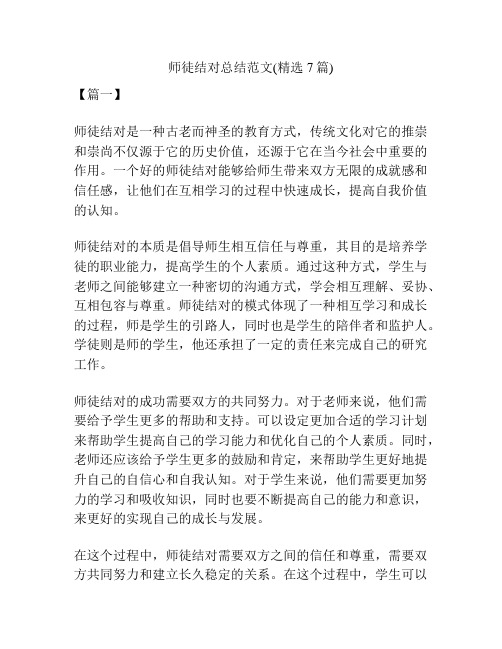 师徒结对总结范文(精选 7 篇)

【篇一】

师徒结对是一种古老而神圣的教育方式，传统文化对它的推崇和崇尚不仅源于它的历史价值，还源于它在当今社会中重要的作用。一个好的师徒结对能够给师生带来双方无限的成就感和信任感，让他们在互相学习的过程中快速成长，提高自我价值的认知。

师徒结对的本质是倡导师生相互信任与尊重，其目的是培养学徒的职业能力，提高学生的个人素质。通过这种方式，学生与老师之间能够建立一种密切的沟通方式，学会相互理解、妥协、互相包容与尊重。师徒结对的模式体现了一种相互学习和成长的过程，师是学生的引路人，同时也是学生的陪伴者和监护人。学徒则是师的学生，他还承担了一定的责任来完成自己的研究工作。

师徒结对的成功需要双方的共同努力。对于老师来说，他们需要给予学生更多的帮助和支持。可以设定更加合适的学习计划来帮助学生提高自己的学习能力和优化自己的个人素质。同时，老师还应该给予学生更多的鼓励和肯定，来帮助学生更好地提升自己的自信心和自我认知。对于学生来说，他们需要更加努力的学习和吸收知识，同时也要不断提高自己的能力和意识，来更好的实现自己的成长与发展。

在这个过程中，师徒结对需要双方之间的信任和尊重，需要双方共同努力和建立长久稳定的关系。在这个过程中，学生可以